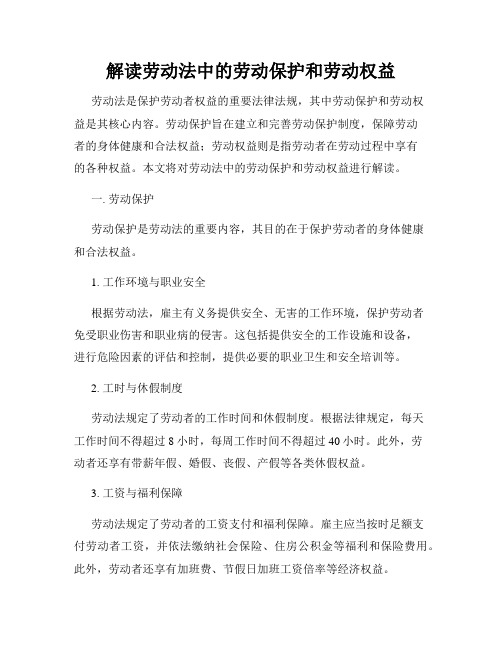 解读劳动法中的劳动保护和劳动权益

劳动法是保护劳动者权益的重要法律法规，其中劳动保护和劳动权益是其核心内容。劳动保护旨在建立和完善劳动保护制度，保障劳动者的身体健康和合法权益；劳动权益则是指劳动者在劳动过程中享有的各种权益。本文将对劳动法中的劳动保护和劳动权益进行解读。

一. 劳动保护

劳动保护是劳动法的重要内容，其目的在于保护劳动者的身体健康和合法权益。

1. 工作环境与职业安全

根据劳动法，雇主有义务提供安全、无害的工作环境，保护劳动者免受职业伤害和职业病的侵害。这包括提供安全的工作设施和设备，进行危险因素的评估和控制，提供必要的职业卫生和安全培训等。

2. 工时与休假制度

劳动法规定了劳动者的工作时间和休假制度。根据法律规定，每天工作时间不得超过 8 小时，每周工作时间不得超过 40 小时。此外，劳动者还享有带薪年假、婚假、丧假、产假等各类休假权益。

3. 工资与福利保障

劳动法规定了劳动者的工资支付和福利保障。雇主应当按时足额支付劳动者工资，并依法缴纳社会保险、住房公积金等福利和保险费用。此外，劳动者还享有加班费、节假日加班工资倍率等经济权益。